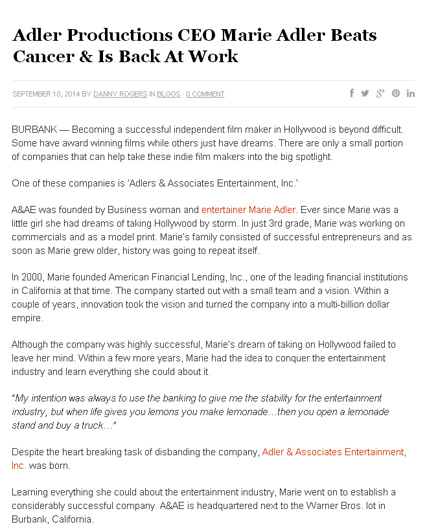 Adler Productions CEO Marie Adler Beats Cancer & Is Back At Work

SEPTEMBER 10, 2014 BY DANNY ROGERS IN BLOGS · 0 COMMENT

BURBANK — Becoming a successful independent film maker in Hollywood is beyond difficult. Some have award winning films while others just have dreams. There are only a small portion of companies that can help take these indie film makers into the big spotlight.

One of these companies is 'Adlers & Associates Entertainment, Inc.'

A&AE was founded by Business woman and entertainer Marie Adler. Ever since Marie was a little girl she had dreams of taking Hollywood by storm. In just 3rd grade, Marie was working on commercials and as a model print. Marie's family consisted of successful entrepreneurs and as soon as Marie grew older, history was going to repeat itself.

In 2000, Marie founded American Financial Lending, Inc., one of the leading financial institutions in California at that time. The company started out with a small team and a vision. Within a couple of years, innovation took the vision and turned the company into a multi-billion dollar empire.

Although the company was highly successful, Marie's dream of taking on Hollywood failed to leave her mind. Within a few more years, Marie had the idea to conquer the entertainment industry and learn everything she could about it.

"My intention was always to use the banking to give me the stability for the entertainment industry, but when life gives you lemons you make lemonade…then you open a lemonade stand and buy a truck…"

Despite the heart breaking task of disbanding the company, Adler & Associates Entertainment, Inc. was born.

Learning everything she could about the entertainment industry, Marie went on to establish a considerably successful company. A&AE is headquartered next to the Warner Bros. lot in Burbank, California.